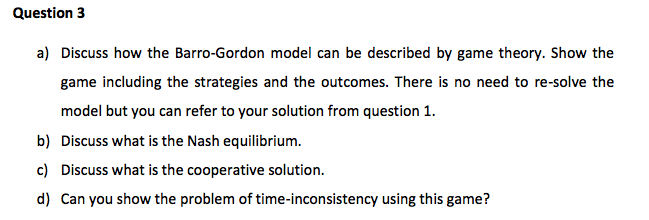 Question 3

a) Discuss how the Barro-Gordon model can be described by game theory. Show the game including the strategies and the outcomes. There is no need to re-solve the model but you can refer to your solution from question 1.

b) Discuss what is the Nash equilibrium.

c) Discuss what is the cooperative solution.

d) Can you show the problem of time-inconsistency using this game?